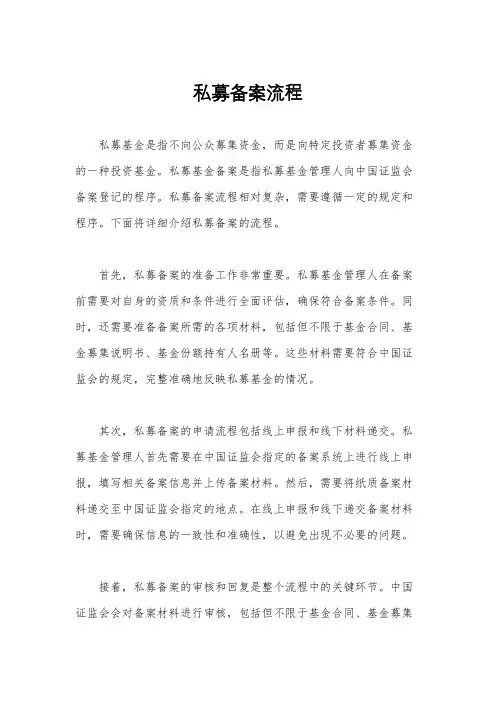 私募备案流程

私募基金是指不向公众募集资金，而是向特定投资者募集资金的一种投资基金。私募基金备案是指私募基金管理人向中国证监会备案登记的程序。私募备案流程相对复杂，需要遵循一定的规定和程序。下面将详细介绍私募备案的流程。

首先，私募备案的准备工作非常重要。私募基金管理人在备案前需要对自身的资质和条件进行全面评估，确保符合备案条件。同时，还需要准备备案所需的各项材料，包括但不限于基金合同、基金募集说明书、基金份额持有人名册等。这些材料需要符合中国证监会的规定，完整准确地反映私募基金的情况。

其次，私募备案的申请流程包括线上申报和线下材料递交。私募基金管理人首先需要在中国证监会指定的备案系统上进行线上申报，填写相关备案信息并上传备案材料。然后，需要将纸质备案材料递交至中国证监会指定的地点。在线上申报和线下递交备案材料时，需要确保信息的一致性和准确性，以避免出现不必要的问题。

接着，私募备案的审核和回复是整个流程中的关键环节。中国证监会会对备案材料进行审核，包括但不限于基金合同、基金募集